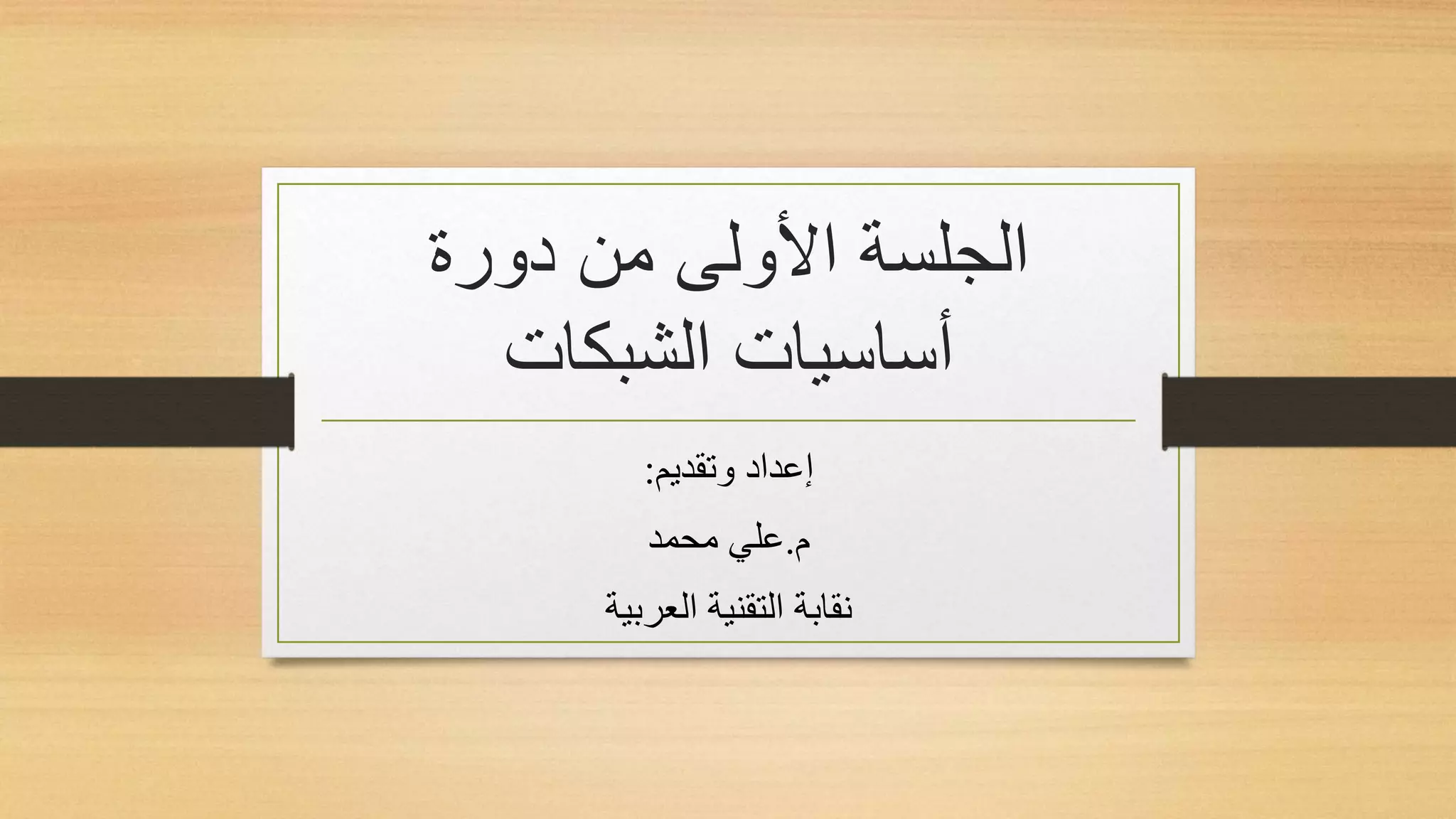 الجلسة الأولى من دورة أساسيات الشبكات

إعداد وتقديم:

م.علي محمد

نقابة التقنية العربية